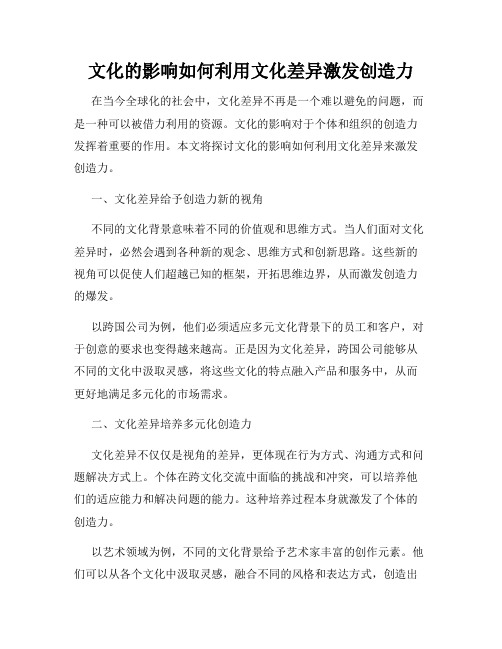 文化的影响如何利用文化差异激发创造力

在当今全球化的社会中，文化差异不再是一个难以避免的问题，而是一种可以被借力利用的资源。文化的影响对于个体和组织的创造力发挥着重要的作用。本文将探讨文化的影响如何利用文化差异来激发创造力。

一、文化差异给予创造力新的视角

不同的文化背景意味着不同的价值观和思维方式。当人们面对文化差异时，必然会遇到各种新的观念、思维方式和创新思路。这些新的视角可以促使人们超越已知的框架，开拓思维边界，从而激发创造力的爆发。

以跨国公司为例，他们必须适应多元文化背景下的员工和客户，对于创意的要求也变得越来越高。正是因为文化差异，跨国公司能够从不同的文化中汲取灵感，将这些文化的特点融入产品和服务中，从而更好地满足多元化的市场需求。

二、文化差异培养多元化创造力

文化差异不仅仅是视角的差异，更体现在行为方式、沟通方式和问题解决方式上。个体在跨文化交流中面临的挑战和冲突，可以培养他们的适应能力和解决问题的能力。这种培养过程本身就激发了个体的创造力。

以艺术领域为例，不同的文化背景给予艺术家丰富的创作元素。他们可以从各个文化中汲取灵感，融合不同的风格和表达方式，创造出